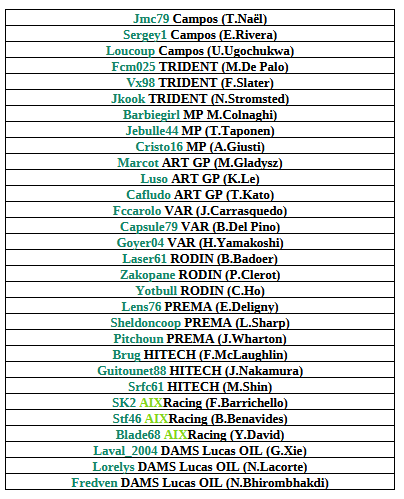 | Jmc79 Campos (T.Naël) |
|---|
| Sergey1 Campos (E.Rivera) |
| Loucoup Campos (U.Ugochukwa) |
| Fcm025 TRIDENT (M.De Palo) |
| Vx98 TRIDENT (F.Slater) |
| Jkook TRIDENT (N.Stromsted) |
| Barbiegirl MP M.Colnaghi) |
| Jebulle44 MP (T.Taponen) |
| Cristo16 MP (A.Giusti) |
| Marcot ART GP (M.Gladysz) |
| Luso ART GP (K.Le) |
| Cafludo ART GP (T.Kato) |
| Fccarolo VAR (J.Carrasquedo) |
| Capsule79 VAR (B.Del Pino) |
| Goyer04 VAR (H.Yamakoshi) |
| Laser61 RODIN (B.Badoer) |
| Zakopane RODIN (P.Clerot) |
| Yotbull RODIN (C.Ho) |
| Lens76 PREMA (E.Deligny) |
| Sheldoncoop PREMA (L.Sharp) |
| Pitchoun PREMA (J.Wharton) |
| Brug HITECH (F.McLaughlin) |
| Guitounet88 HITECH (J.Nakamura) |
| Srfc61 HITECH (M.Shin) |
| SK2 AIXRacing (F.Barrichello) |
| Stf46 AIXRacing (B.Benavides) |
| Blade68 AIXRacing (Y.David) |
| Laval_2004 DAMS Lucas OIL (G.Xie) |
| Lorelys DAMS Lucas OIL (N.Lacorte) |
| Fredven DAMS Lucas OIL (N.Bhirombhakdi) |